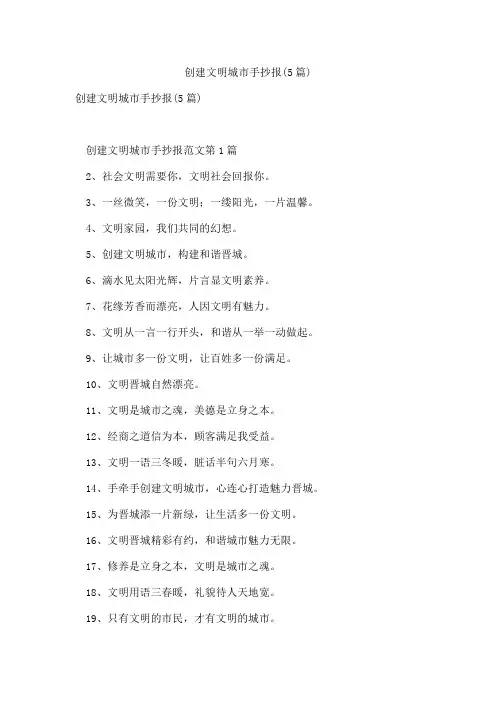 创建文明城市手抄报(5篇)

创建文明城市手抄报(5篇)

创建文明城市手抄报范文第1篇

2、社会文明需要你，文明社会回报你。

3、一丝微笑，一份文明；一缕阳光，一片温馨。

4、文明家园，我们共同的幻想。

5、创建文明城市，构建和谐晋城。

6、滴水见太阳光辉，片言显文明素养。

7、花缘芳香而漂亮，人因文明有魅力。

8、文明从一言一行开头，和谐从一举一动做起。

9、让城市多一份文明，让百姓多一份满足。

10、文明晋城自然漂亮。

11、文明是城市之魂，美德是立身之本。

12、经商之道信为本，顾客满足我受益。

13、文明一语三冬暖，脏话半句六月寒。

14、手牵手创建文明城市，心连心打造魅力晋城。

15、为晋城添一片新绿，让生活多一份文明。

16、文明晋城精彩有约，和谐城市魅力无限。

17、修养是立身之本，文明是城市之魂。

18、文明用语三春暖，礼貌待人天地宽。

19、只有文明的市民，才有文明的城市。